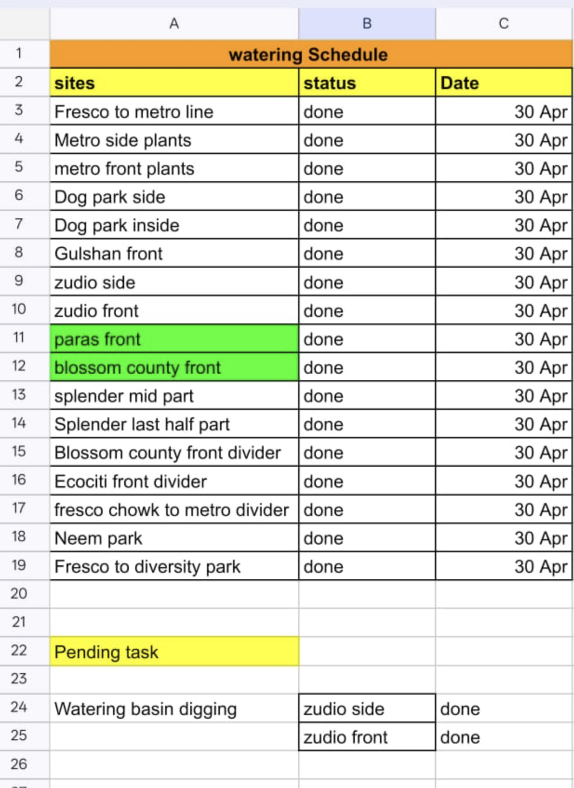 | | A | B | C |
|---|---|---|---|
| 1 | watering Schedule | | |
| 2 | sites | status | Date |
| 3 | Fresco to metro line | done | 30 Apr |
| 4 | Metro side plants | done | 30 Apr |
| 5 | metro front plants | done | 30 Apr |
| 6 | Dog park side | done | 30 Apr |
| 7 | Dog park inside | done | 30 Apr |
| 8 | Gulshan front | done | 30 Apr |
| 9 | zudio side | done | 30 Apr |
| 10 | zudio front | done | 30 Apr |
| 11 | paras front | done | 30 Apr |
| 12 | blossom county front | done | 30 Apr |
| 13 | splender mid part | done | 30 Apr |
| 14 | Splender last half part | done | 30 Apr |
| 15 | Blossom county front divider | done | 30 Apr |
| 16 | Ecociti front divider | done | 30 Apr |
| 17 | fresco chowk to metro divider | done | 30 Apr |
| 18 | Neem park | done | 30 Apr |
| 19 | Fresco to diversity park | done | 30 Apr |
| 20 | | | |
| 21 | | | |
| 22 | Pending task | | |
| 23 | | | |
| 24 | Watering basin digging | zudio side | done |
| 25 | | zudio front | done |
| 26 | | | |